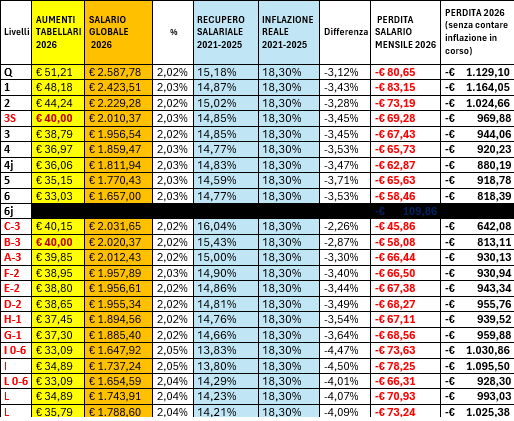 | Livelli | AUMENTI TABELLARI 2026 | SALARIO GLOBALE 2026 | % | RECUPERO SALARIALE 2021-2025 | INFLAZIONE REALE 2021-2025 | Differenza | PERDITA SALARIO MENSILE 2026 | PERDITA 2026 (senza contare inflazione in corso) |
|---|---|---|---|---|---|---|---|---|
| Q | € 51,21 | € 2.587,78 | 2,02% | 15,18% | 18,30% | -3,12% | -€ 80,65 | -€ 1.129,10 |
| 1 | € 48,18 | € 2.423,51 | 2,03% | 14,87% | 18,30% | -3,43% | -€ 83,15 | -€ 1.164,05 |
| 2 | € 44,24 | € 2.229,28 | 2,02% | 15,02% | 18,30% | -3,28% | -€ 73,19 | -€ 1.024,66 |
| 3S | € 40,00 | € 2.010,37 | 2,03% | 14,85% | 18,30% | -3,45% | -€ 69,28 | -€ 969,88 |
| 3 | € 38,79 | € 1.956,54 | 2,02% | 14,85% | 18,30% | -3,45% | -€ 67,43 | -€ 944,06 |
| 4 | € 36,97 | € 1.859,47 | 2,03% | 14,77% | 18,30% | -3,53% | -€ 65,73 | -€ 920,23 |
| 4j | € 36,06 | € 1.811,94 | 2,03% | 14,83% | 18,30% | -3,47% | -€ 62,87 | -€ 880,19 |
| 5 | € 35,15 | € 1.770,43 | 2,03% | 14,59% | 18,30% | -3,71% | -€ 65,63 | -€ 918,78 |
| 6 | € 33,03 | € 1.657,00 | 2,03% | 14,77% | 18,30% | -3,53% | -€ 58,46 | -€ 818,39 |
| 6j | | | | | | | -€ 109,86 | |
| C-3 | € 40,15 | € 2.031,65 | 2,02% | 16,04% | 18,30% | -2,26% | -€ 45,86 | -€ 642,08 |
| B-3 | € 40,00 | € 2.020,37 | 2,02% | 15,43% | 18,30% | -2,87% | -€ 58,08 | -€ 813,11 |
| A-3 | € 39,85 | € 2.012,43 | 2,02% | 15,00% | 18,30% | -3,30% | -€ 66,44 | -€ 930,13 |
| F-2 | € 38,95 | € 1.957,89 | 2,03% | 14,90% | 18,30% | -3,40% | -€ 66,50 | -€ 930,94 |
| E-2 | € 38,80 | € 1.956,61 | 2,02% | 14,86% | 18,30% | -3,44% | -€ 67,38 | -€ 943,34 |
| D-2 | € 38,65 | € 1.955,34 | 2,02% | 14,81% | 18,30% | -3,49% | -€ 68,27 | -€ 955,76 |
| H-1 | € 37,45 | € 1.894,56 | 2,02% | 14,76% | 18,30% | -3,54% | -€ 67,11 | -€ 939,52 |
| G-1 | € 37,30 | € 1.885,40 | 2,02% | 14,66% | 18,30% | -3,64% | -€ 68,56 | -€ 959,88 |
| I 0-6 | € 33,09 | € 1.647,92 | 2,05% | 13,83% | 18,30% | -4,47% | -€ 73,63 | -€ 1.030,86 |
| I | € 34,89 | € 1.737,24 | 2,05% | 13,80% | 18,30% | -4,50% | -€ 78,25 | -€ 1.095,50 |
| L 0-6 | € 33,09 | € 1.654,59 | 2,04% | 14,29% | 18,30% | -4,01% | -€ 66,31 | -€ 928,30 |
| L | € 34,89 | € 1.743,91 | 2,04% | 14,23% | 18,30% | -4,07% | -€ 70,93 | -€ 993,03 |
| L | € 35,79 | € 1.788,60 | 2,04% | 14,21% | 18,30% | -4,09% | -€ 73,24 | -€ 1.025,38 |